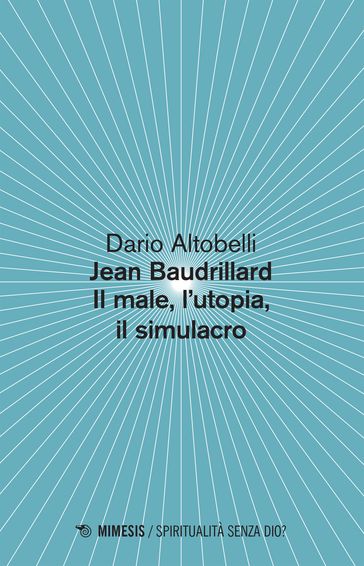 Dario Altobelli
Jean Baudrillard
Il male, l'utopia, il simulacro

MIMESIS / SPIRITUALITÀ SENZA DIO?